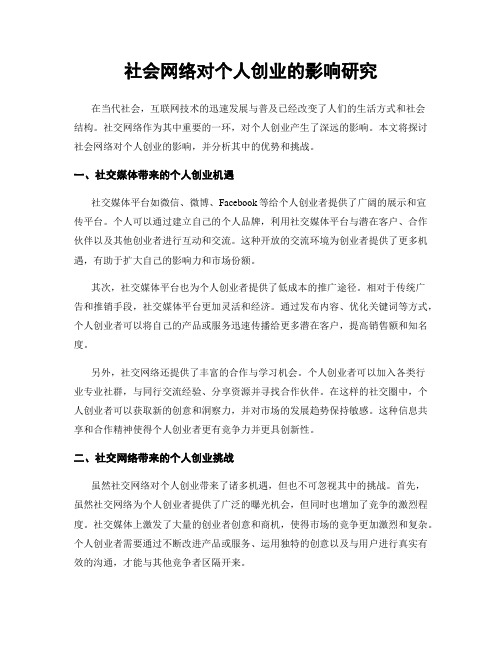 社会网络对个人创业的影响研究

在当代社会，互联网技术的迅速发展与普及已经改变了人们的生活方式和社会结构。社交网络作为其中重要的一环，对个人创业产生了深远的影响。本文将探讨社会网络对个人创业的影响，并分析其中的优势和挑战。

一、社交媒体带来的个人创业机遇

社交媒体平台如微信、微博、Facebook等给个人创业者提供了广阔的展示和宣传平台。个人可以通过建立自己的个人品牌，利用社交媒体平台与潜在客户、合作伙伴以及其他创业者进行互动和交流。这种开放的交流环境为创业者提供了更多机遇，有助于扩大自己的影响力和市场份额。

其次，社交媒体平台也为个人创业者提供了低成本的推广途径。相对于传统广告和推销手段，社交媒体平台更加灵活和经济。通过发布内容、优化关键词等方式，个人创业者可以将自己的产品或服务迅速传播给更多潜在客户，提高销售额和知名度。

另外，社交网络还提供了丰富的合作与学习机会。个人创业者可以加入各类行业专业社群，与同行交流经验、分享资源并寻找合作伙伴。在这样的社交圈中，个人创业者可以获取新的创意和洞察力，并对市场的发展趋势保持敏感。这种信息共享和合作精神使得个人创业者更有竞争力并更具创新性。

二、社交网络带来的个人创业挑战

虽然社交网络对个人创业带来了诸多机遇，但也不可忽视其中的挑战。首先，虽然社交网络为个人创业者提供了广泛的曝光机会，但同时也增加了竞争的激烈程度。社交媒体上激发了大量的创业者创意和商机，使得市场的竞争更加激烈和复杂。个人创业者需要通过不断改进产品或服务、运用独特的创意以及与用户进行真实有效的沟通，才能与其他竞争者区隔开来。